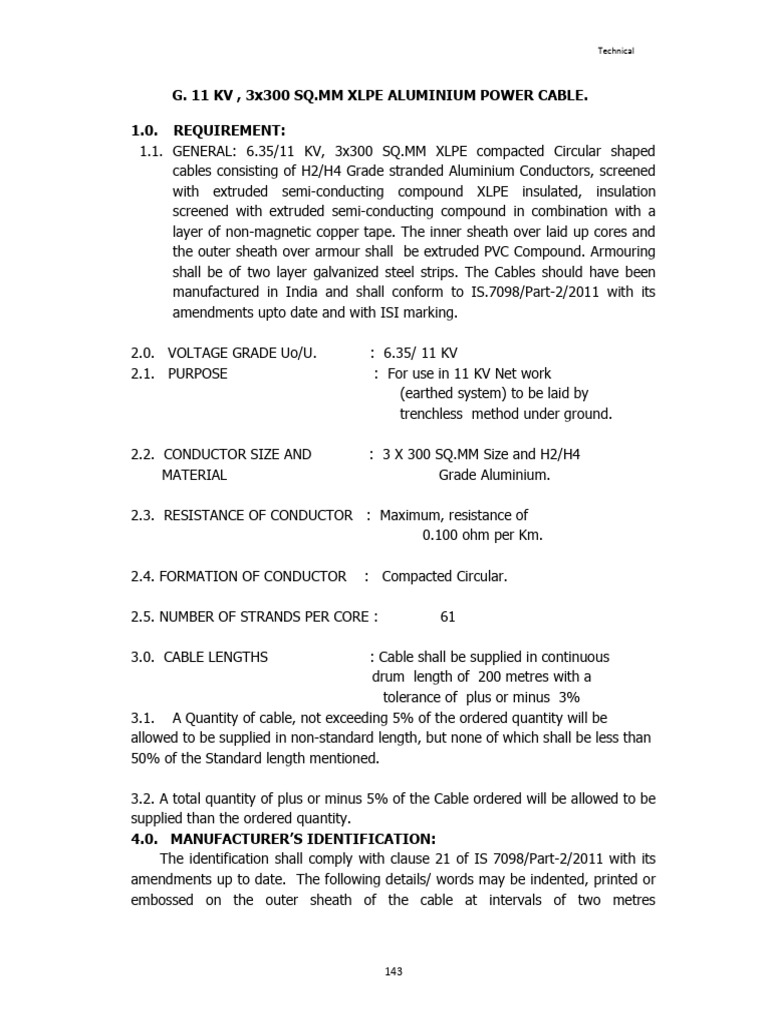 Technical

G. 11 KV , 3x300 SQ.MM XLPE ALUMINIUM POWER CABLE.

1.0. REQUIREMENT:

1.1. GENERAL: 6.35/11 KV, 3x300 SQ.MM XLPE compacted Circular shaped cables consisting of H2/H4 Grade stranded Aluminium Conductors, screened with extruded semi-conducting compound XLPE insulated, insulation screened with extruded semi-conducting compound in combination with a layer of non-magnetic copper tape. The inner sheath over laid up cores and the outer sheath over armour shall be extruded PVC Compound. Armouring shall be of two layer galvanized steel strips. The Cables should have been manufactured in India and shall conform to IS.7098/Part-2/2011 with its amendments upto date and with ISI marking.

2.0. VOLTAGE GRADE Uo/U. : 6.35/ 11 KV

2.1. PURPOSE : For use in 11 KV Net work (earthed system) to be laid by trenchless method under ground.

2.2. CONDUCTOR SIZE AND MATERIAL : 3 X 300 SQ.MM Size and H2/H4 Grade Aluminium.

2.3. RESISTANCE OF CONDUCTOR : Maximum, resistance of 0.100 ohm per Km.

2.4. FORMATION OF CONDUCTOR : Compacted Circular.

2.5. NUMBER OF STRANDS PER CORE : 61

3.0. CABLE LENGTHS : Cable shall be supplied in continuous drum length of 200 metres with a tolerance of plus or minus 3%

3.1. A Quantity of cable, not exceeding 5% of the ordered quantity will be allowed to be supplied in non-standard length, but none of which shall be less than 50% of the Standard length mentioned.

3.2. A total quantity of plus or minus 5% of the Cable ordered will be allowed to be supplied than the ordered quantity.

4.0. MANUFACTURER'S IDENTIFICATION:

The identification shall comply with clause 21 of IS 7098/Part-2/2011 with its amendments up to date. The following details/ words may be indented, printed or embossed on the outer sheath of the cable at intervals of two metres

143